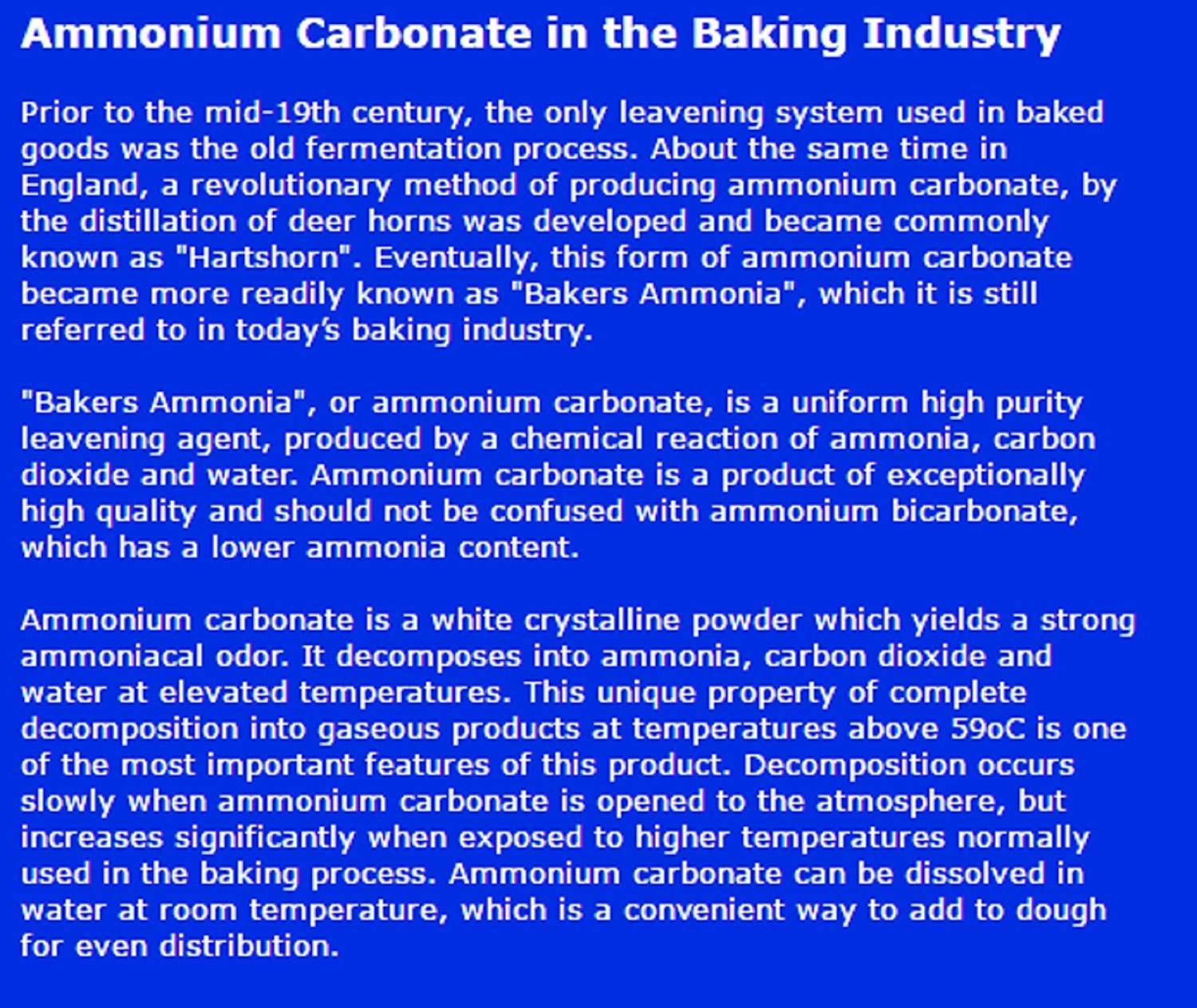 Ammonium Carbonate in the Baking Industry

Prior to the mid-19th century, the only leavening system used in baked goods was the old fermentation process. About the same time in England, a revolutionary method of producing ammonium carbonate, by the distillation of deer horns was developed and became commonly known as "Hartshorn". Eventually, this form of ammonium carbonate became more readily known as "Bakers Ammonia", which it is still referred to in today's baking industry.

"Bakers Ammonia", or ammonium carbonate, is a uniform high purity leavening agent, produced by a chemical reaction of ammonia, carbon dioxide and water. Ammonium carbonate is a product of exceptionally high quality and should not be confused with ammonium bicarbonate, which has a lower ammonia content.

Ammonium carbonate is a white crystalline powder which yields a strong ammoniacal odor. It decomposes into ammonia, carbon dioxide and water at elevated temperatures. This unique property of complete decomposition into gaseous products at temperatures above 59oC is one of the most important features of this product. Decomposition occurs slowly when ammonium carbonate is opened to the atmosphere, but increases significantly when exposed to higher temperatures normally used in the baking process. Ammonium carbonate can be dissolved in water at room temperature, which is a convenient way to add to dough for even distribution.